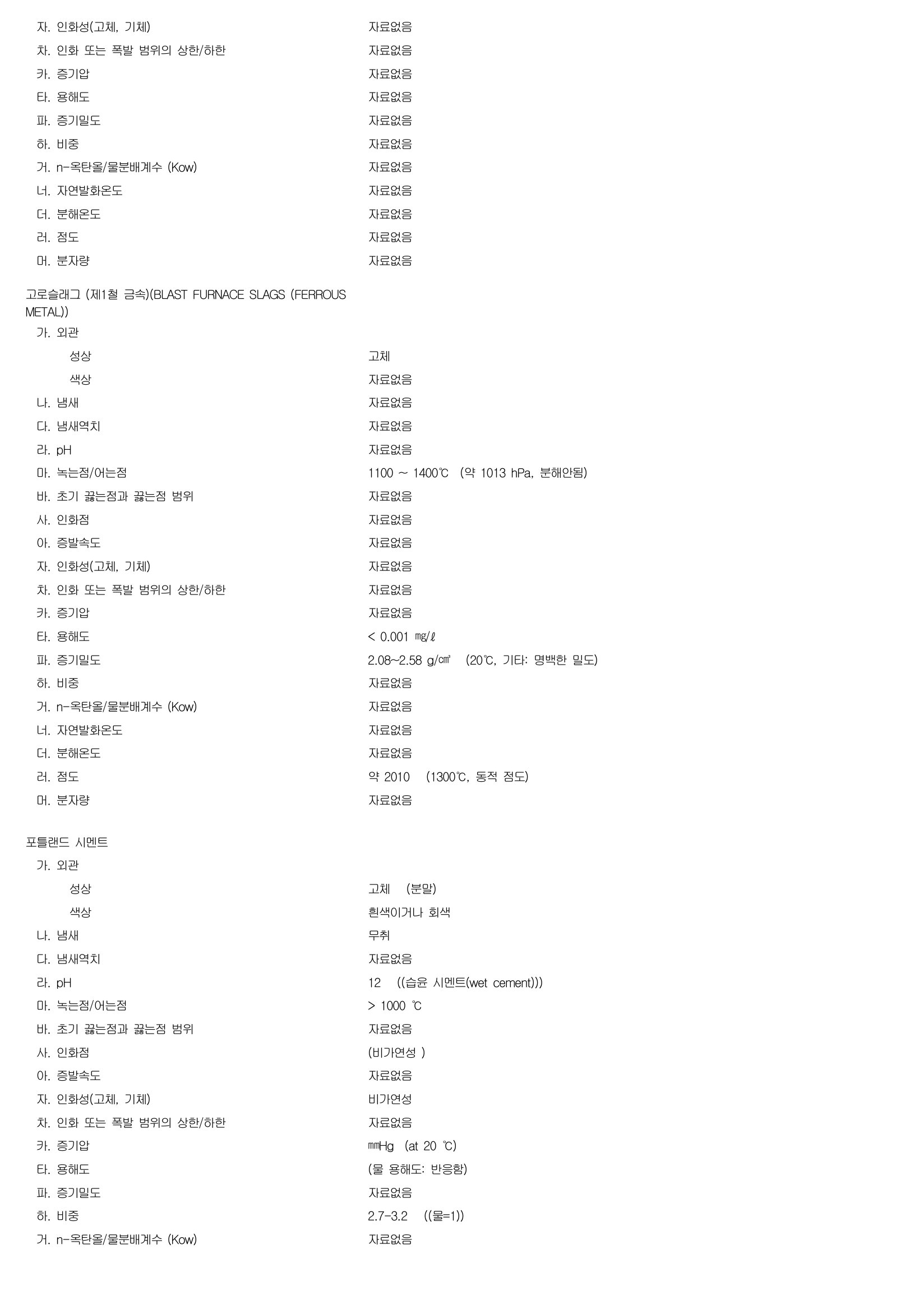 자. 인화성(고체, 기체) 자료없음
차. 인화 또는 폭발 범위의 상한/하한 자료없음
카. 증기압 자료없음
타. 용해도 자료없음
파. 증기밀도 자료없음
하. 비중 자료없음
거. n-옥탄올/물분배계수 (Kow) 자료없음
너. 자연발화온도 자료없음
더. 분해온도 자료없음
러. 점도 자료없음
머. 분자량 자료없음

고로슬래그 (제1철 금속)(BLAST FURNACE SLAGS (FERROUS METAL))
가. 외관
성상 고체
색상 자료없음
나. 냄새 자료없음
다. 냄새역치 자료없음
라. pH 자료없음
마. 녹는점/어는점 1100 ~ 1400℃ (약 1013 hPa, 분해안됨)
바. 초기 끓는점과 끓는점 범위 자료없음
사. 인화점 자료없음
아. 증발속도 자료없음
자. 인화성(고체, 기체) 자료없음
차. 인화 또는 폭발 범위의 상한/하한 자료없음
카. 증기압 자료없음
타. 용해도 < 0.001 ㎎/ℓ
파. 증기밀도 2.08~2.58 g/㎤ (20℃, 기타: 명백한 밀도)
하. 비중 자료없음
거. n-옥탄올/물분배계수 (Kow) 자료없음
너. 자연발화온도 자료없음
더. 분해온도 자료없음
러. 점도 약 2010 (1300℃, 동적 점도)
머. 분자량 자료없음

포틀랜드 시멘트
가. 외관
성상 고체 (분말)
색상 흰색이거나 회색
나. 냄새 무취
다. 냄새역치 자료없음
라. pH 12 ((습윤 시멘트(wet cement)))
마. 녹는점/어는점 > 1000 ℃
바. 초기 끓는점과 끓는점 범위 자료없음
사. 인화점 (비가연성 )
아. 증발속도 자료없음
자. 인화성(고체, 기체) 비가연성
차. 인화 또는 폭발 범위의 상한/하한 자료없음
카. 증기압 ㎜Hg (at 20 ℃)
타. 용해도 (물 용해도: 반응함)
파. 증기밀도 자료없음
하. 비중 2.7-3.2 ((물=1))
거. n-옥탄올/물분배계수 (Kow) 자료없음